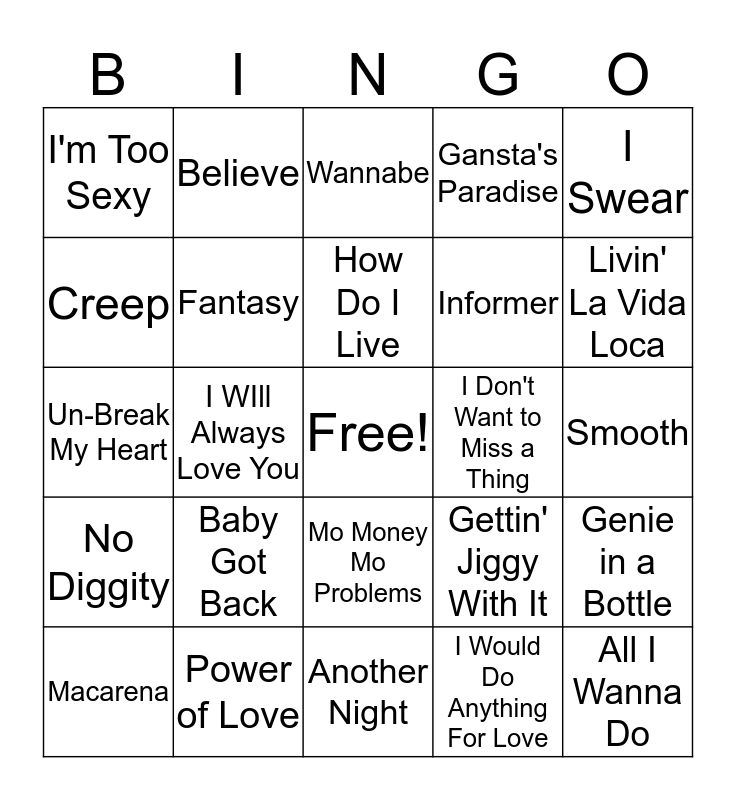 | B | I | N | G | O |
|---|---|---|---|---|
| I'm Too Sexy | Believe | Wannabe | Gansta's Paradise | I Swear |
| Creep | Fantasy | How Do I Live | Informer | Livin' La Vida Loca |
| Un-Break My Heart | I WIll Always Love You | Free! | I Don't Want to Miss a Thing | Smooth |
| No Diggity | Baby Got Back | Mo Money Mo Problems | Gettin' Jiggy With It | Genie in a Bottle |
| Macarena | Power of Love | Another Night | I Would Do Anything For Love | All I Wanna Do |